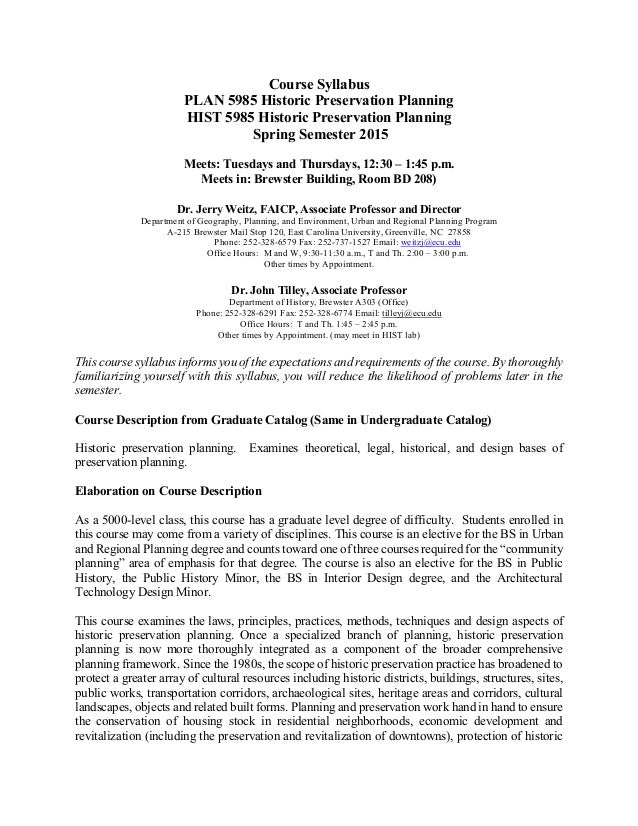 Course Syllabus
PLAN 5985 Historic Preservation Planning
HIST 5985 Historic Preservation Planning
Spring Semester 2015

Meets: Tuesdays and Thursdays, 12:30 – 1:45 p.m.
Meets in: Brewster Building, Room BD 208)

Dr. Jerry Weitz, FAICP, Associate Professor and Director
Department of Geography, Planning, and Environment, Urban and Regional Planning Program
A-215 Brewster Mail Stop 120, East Carolina University, Greenville, NC 27858
Phone: 252-328-6579 Fax: 252-737-1527 Email: weitzj@ecu.edu
Office Hours: M and W, 9:30-11:30 a.m., T and Th. 2:00 – 3:00 p.m.
Other times by Appointment.

Dr. John Tilley, Associate Professor
Department of History, Brewster A303 (Office)
Phone: 252-328-6291 Fax: 252-328-6774 Email: tilleyj@ecu.edu
Office Hours: T and Th. 1:45 – 2:45 p.m.
Other times by Appointment. (may meet in HIST lab)

This course syllabus informs you of the expectations and requirements of the course. By thoroughly familiarizing yourself with this syllabus, you will reduce the likelihood of problems later in the semester.

Course Description from Graduate Catalog (Same in Undergraduate Catalog)

Historic preservation planning. Examines theoretical, legal, historical, and design bases of preservation planning.

Elaboration on Course Description

As a 5000-level class, this course has a graduate level degree of difficulty. Students enrolled in this course may come from a variety of disciplines. This course is an elective for the BS in Urban and Regional Planning degree and counts toward one of three courses required for the "community planning" area of emphasis for that degree. The course is also an elective for the BS in Public History, the Public History Minor, the BS in Interior Design degree, and the Architectural Technology Design Minor.

This course examines the laws, principles, practices, methods, techniques and design aspects of historic preservation planning. Once a specialized branch of planning, historic preservation planning is now more thoroughly integrated as a component of the broader comprehensive planning framework. Since the 1980s, the scope of historic preservation practice has broadened to protect a greater array of cultural resources including historic districts, buildings, structures, sites, public works, transportation corridors, archaeological sites, heritage areas and corridors, cultural landscapes, objects and related built forms. Planning and preservation work hand in hand to ensure the conservation of housing stock in residential neighborhoods, economic development and revitalization (including the preservation and revitalization of downtowns), protection of historic